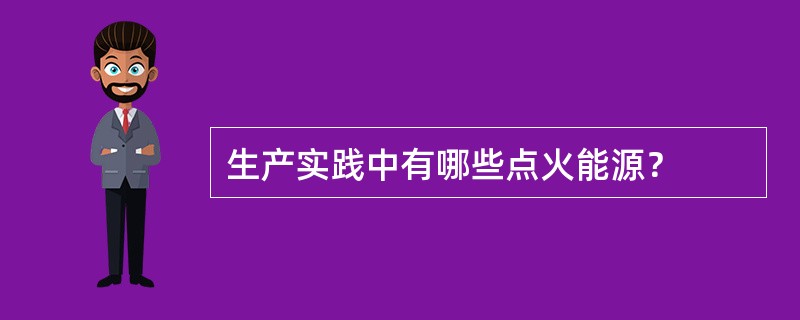 生产实践中有哪些点火能源？